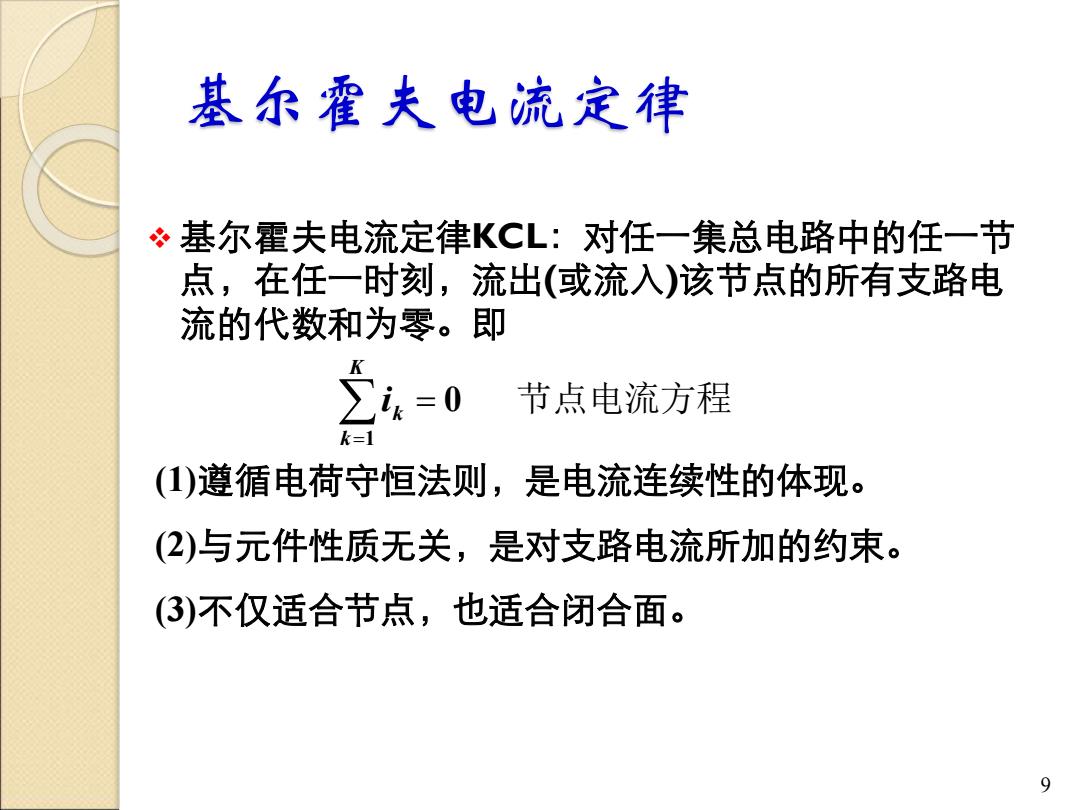 基尔霍夫电流定律

❖ 基尔霍夫电流定律KCL：对任一集总电路中的任一节点，在任一时刻，流出(或流入)该节点的所有支路电流的代数和为零。即

$\sum_{k=1}^{K} i_k = 0$ 节点电流方程

(1)遵循电荷守恒法则，是电流连续性的体现。

(2)与元件性质无关，是对支路电流所加的约束。

(3)不仅适合节点，也适合闭合面。

9